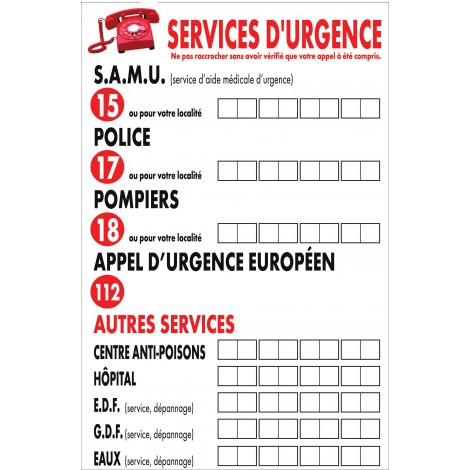 SERVICES D'URGENCE
Ne pas raccrocher sans avoir vérifié que votre appel à été compris.

S.A.M.U. (service d'aide médicale d'urgence)

15 ou pour votre localité

POLICE

17 ou pour votre localité

POMPIERS

18 ou pour votre localité

APPEL D'URGENCE EUROPÉEN

112

AUTRES SERVICES

CENTRE ANTI-POISONS

HÔPITAL

E.D.F. (service, dépannage)

G.D.F. (service, dépannage)

EAUX (service, dépannage)